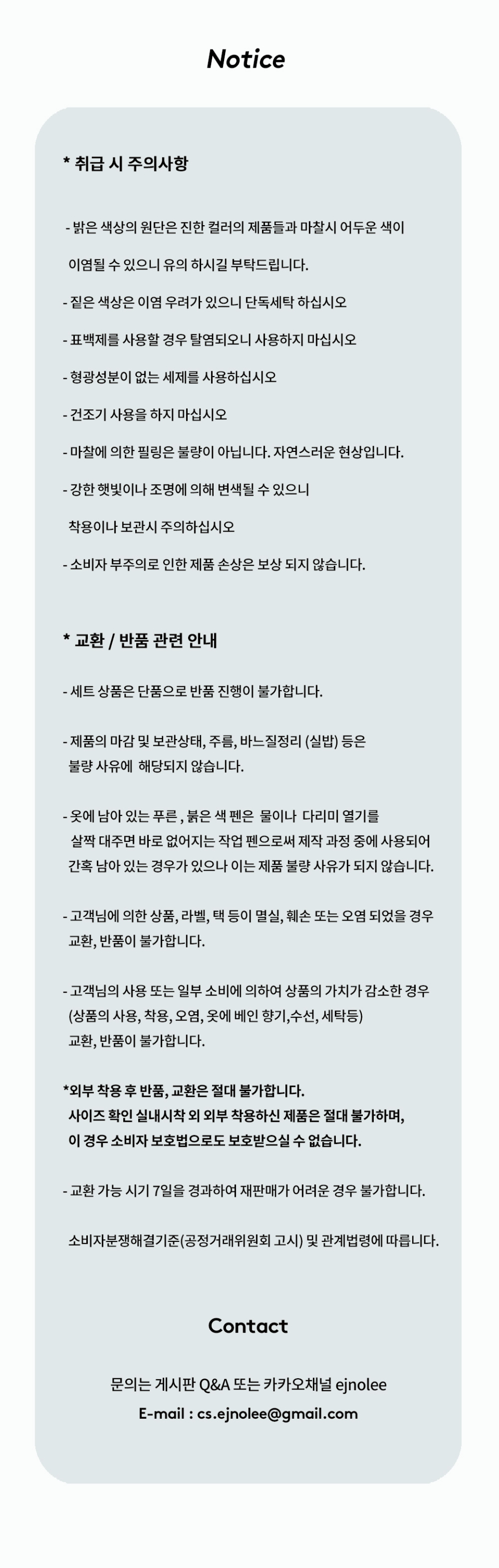 Notice

* 취급 시 주의사항

- 밝은 색상의 원단은 진한 컬러의 제품들과 마찰시 어두운 색이 이염될 수 있으니 유의 하시길 부탁드립니다.

- 짙은 색상은 이염 우려가 있으니 단독세탁 하십시오

- 표백제를 사용할 경우 탈염되오니 사용하지 마십시오

- 형광성분이 없는 세제를 사용하십시오

- 건조기 사용을 하지 마십시오

- 마찰에 의한 필링은 불량이 아닙니다. 자연스러운 현상입니다.

- 강한 햇빛이나 조명에 의해 변색될 수 있으니 착용이나 보관시 주의하십시오

- 소비자 부주의로 인한 제품 손상은 보상 되지 않습니다.

* 교환 / 반품 관련 안내

- 세트 상품은 단품으로 반품 진행이 불가합니다.

- 제품의 마감 및 보관상태, 주름, 바느질정리 (실밥) 등은 불량 사유에 해당되지 않습니다.

- 옷에 남아 있는 푸른 , 붉은 색 펜은 물이나 다리미 열기를 살짝 대주면 바로 없어지는 작업 펜으로써 제작 과정 중에 사용되어 간혹 남아 있는 경우가 있으나 이는 제품 불량 사유가 되지 않습니다.

- 고객님에 의한 상품, 라벨, 택 등이 멸실, 훼손 또는 오염 되었을 경우 교환, 반품이 불가합니다.

- 고객님의 사용 또는 일부 소비에 의하여 상품의 가치가 감소한 경우 (상품의 사용, 착용, 오염, 옷에 베인 향기,수선, 세탁등) 교환, 반품이 불가합니다.

*외부 착용 후 반품, 교환은 절대 불가합니다.
사이즈 확인 실내시착 외 외부 착용하신 제품은 절대 불가하며,
이 경우 소비자 보호법으로도 보호받으실 수 없습니다.

- 교환 가능 시기 7일을 경과하여 재판매가 어려운 경우 불가합니다.

소비자분쟁해결기준(공정거래위원회 고시) 및 관계법령에 따릅니다.

Contact

문의는 게시판 Q&A 또는 카카오채널 ejnolee
E-mail : cs.ejnolee@gmail.com